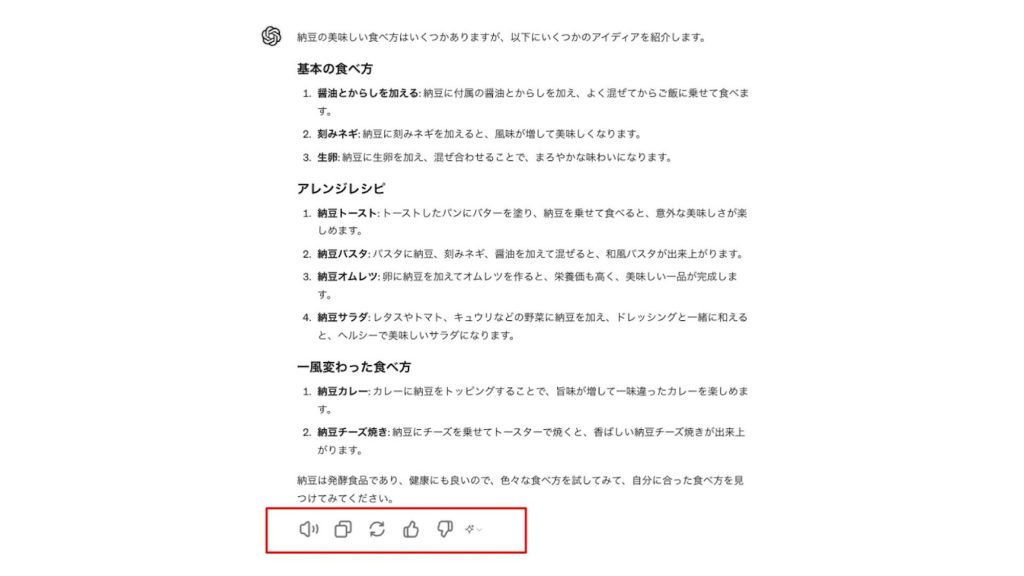 納豆の美味しい食べ方はいくつかありますが、以下にいくつかのアイディアを紹介します。

基本の食べ方

1. 醤油とからしを加える: 納豆に付属の醤油とからしを加え、よく混ぜてからご飯に乗せて食べます。
2. 刻みネギ: 納豆に刻みネギを加えると、風味が増して美味しくなります。
3. 生卵: 納豆に生卵を加え、混ぜ合わせることで、まろやかな味わいになります。

アレンジレシピ

1. 納豆トースト: トーストしたパンにバターを塗り、納豆を乗せて食べると、意外な美味しさが楽しめます。
2. 納豆パスタ: パスタに納豆、刻みネギ、醤油を加えて混ぜると、和風パスタが出来上がります。
3. 納豆オムレツ: 卵に納豆を加えてオムレツを作ると、栄養価も高く、美味しい一品が完成します。
4. 納豆サラダ: レタスやトマト、キュウリなどの野菜に納豆を加え、ドレッシングと一緒に和えると、ヘルシーで美味しいサラダになります。

一風変わった食べ方

1. 納豆カレー: カレーに納豆をトッピングすることで、旨味が増して一味違ったカレーを楽しめます。
2. 納豆チーズ焼き: 納豆にチーズを乗せてトースターで焼くと、香ばしい納豆チーズ焼きが出来上がります。

納豆は発酵食品であり、健康にも良いので、色々な食べ方を試してみて、自分に合った食べ方を見つけてみてください。